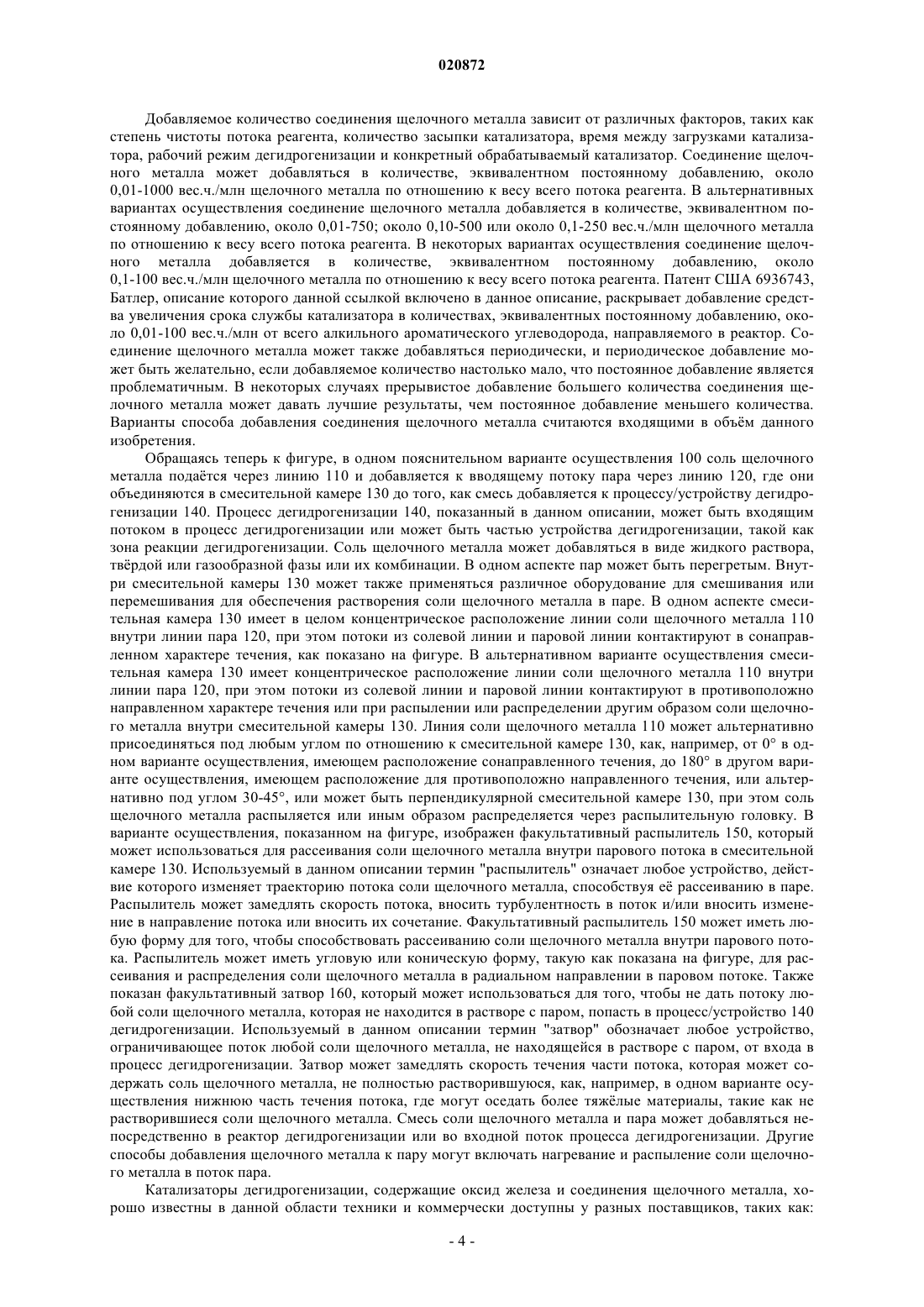 020872

Добавляемое количество соединения щелочного металла зависит от различных факторов, таких как степень чистоты потока реагента, количество засыпки катализатора, время между загрузками катализатора, рабочий режим дегидрогенизации и конкретный обрабатываемый катализатор. Соединение щелочного металла может добавляться в количестве, эквивалентном постоянному добавлению, около 0,01-1000 вес.ч./млн щелочного металла по отношению к весу всего потока реагента. В альтернативных вариантах осуществления соединение щелочного металла добавляется в количестве, эквивалентном постоянному добавлению, около 0,01-750; около 0,10-500 или около 0,1-250 вес.ч./млн щелочного металла по отношению к весу всего потока реагента. В некоторых вариантах осуществления соединение щелочного металла добавляется в количестве, эквивалентном постоянному добавлению, около 0,1-100 вес.ч./млн щелочного металла по отношению к весу всего потока реагента. Патент США 6936743, Батлер, описание которого данной ссылкой включено в данное описание, раскрывает добавление средства увеличения срока службы катализатора в количествах, эквивалентных постоянному добавлению, около 0,01-100 вес.ч./млн от всего алкильного ароматического углеводорода, направляемого в реактор. Соединение щелочного металла может также добавляться периодически, и периодическое добавление может быть желательно, если добавляемое количество настолько мало, что постоянное добавление является проблематичным. В некоторых случаях прерывистое добавление большего количества соединения щелочного металла может давать лучшие результаты, чем постоянное добавление меньшего количества. Варианты способа добавления соединения щелочного металла считаются входящими в объём данного изобретения.

Обращаясь теперь к фигуре, в одном пояснительном варианте осуществления 100 соль щелочного металла подаётся через линию 110 и добавляется к вводящему потоку пара через линию 120, где они объединяются в смесительной камере 130 до того, как смесь добавляется к процессу/устройству дегидрогенизации 140. Процесс дегидрогенизации 140, показанный в данном описании, может быть входящим потоком в процесс дегидрогенизации или может быть частью устройства дегидрогенизации, такой как зона реакции дегидрогенизации. Соль щелочного металла может добавляться в виде жидкого раствора, твёрдой или газообразной фазы или их комбинации. В одном аспекте пар может быть перегретым. Внутри смесительной камеры 130 может также применяться различное оборудование для смешивания или перемешивания для обеспечения растворения соли щелочного металла в паре. В одном аспекте смесительная камера 130 имеет в целом концентрическое расположение линии соли щелочного металла 110 внутри линии пара 120, при этом потоки из солевой линии и паровой линии контактируют в сонаправленном характере течения, как показано на фигуре. В альтернативном варианте осуществления смесительная камера 130 имеет концентрическое расположение линии соли щелочного металла 110 внутри линии пара 120, при этом потоки из солевой линии и паровой линии контактируют в противоположно направленном характере течения или при распылении или распределении другим образом соли щелочного металла внутри смесительной камеры 130. Линия соли щелочного металла 110 может альтернативно присоединяться под любым углом по отношению к смесительной камере 130, как, например, от 0° в одном варианте осуществления, имеющем расположение сонаправленного течения, до 180° в другом варианте осуществления, имеющем расположение для противоположно направленного течения, или альтернативно под углом 30-45°, или может быть перпендикулярной смесительной камере 130, при этом соль щелочного металла распыляется или иным образом распределяется через распылительную головку. В варианте осуществления, показанном на фигуре, изображен факультативный распылитель 150, который может использоваться для рассеивания соли щелочного металла внутри парового потока в смесительной камере 130. Используемый в данном описании термин "распылитель" означает любое устройство, действие которого изменяет траекторию потока соли щелочного металла, способствуя её рассеиванию в паре. Распылитель может замедлять скорость потока, вносить турбулентность в поток и/или вносить изменение в направление потока или вносить их сочетание. Факультативный распылитель 150 может иметь любую форму для того, чтобы способствовать рассеиванию соли щелочного металла внутри парового потока. Распылитель может иметь угловую или коническую форму, такую как показана на фигуре, для рассеивания и распределения соли щелочного металла в радиальном направлении в паровом потоке. Также показан факультативный затвор 160, который может использоваться для того, чтобы не дать потоку любой соли щелочного металла, которая не находится в растворе с паром, попасть в процесс/устройство 140 дегидрогенизации. Используемый в данном описании термин "затвор" обозначает любое устройство, ограничивающее поток любой соли щелочного металла, не находящейся в растворе с паром, от входа в процесс дегидрогенизации. Затвор может замедлять скорость течения части потока, которая может содержать соль щелочного металла, не полностью растворившуюся, как, например, в одном варианте осуществления нижнюю часть течения потока, где могут оседать более тяжёлые материалы, такие как не растворившиеся соли щелочного металла. Смесь соли щелочного металла и пара может добавляться непосредственно в реактор дегидрогенизации или во входной поток процесса дегидрогенизации. Другие способы добавления щелочного металла к пару могут включать нагревание и распыление соли щелочного металла в поток пара.

Катализаторы дегидрогенизации, содержащие оксид железа и соединения щелочного металла, хорошо известны в данной области техники и коммерчески доступны у разных поставщиков, таких как:

- 4 -